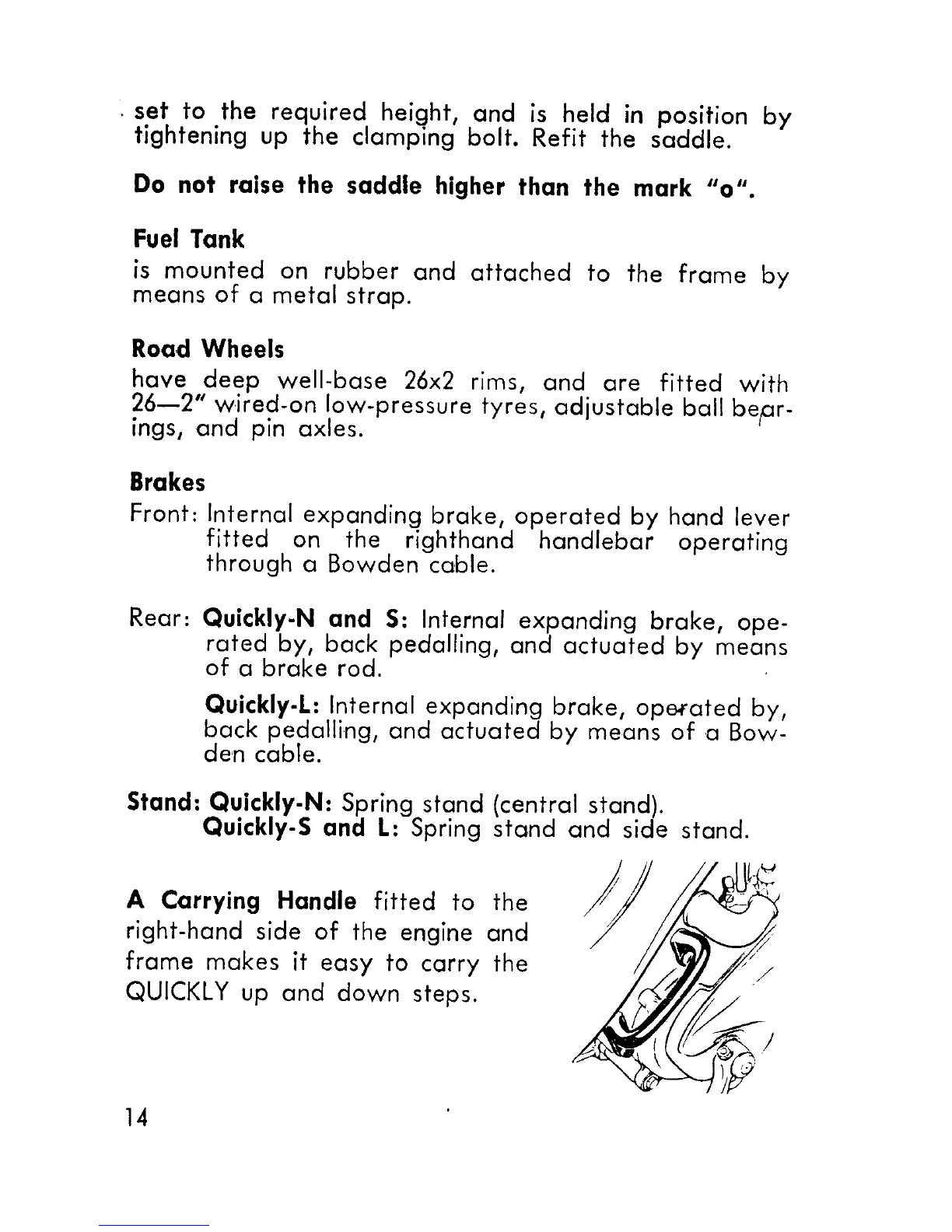 set to the required height, and is held in position by tightening up the clamping bolt. Refit the saddle.

Do not raise the saddle higher than the mark "o".

Fuel Tank
is mounted on rubber and attached to the frame by means of a metal strap.

Road Wheels
have deep well-base 26x2 rims, and are fitted with 26—2" wired-on low-pressure tyres, adjustable ball bearings, and pin axles.

Brakes
Front: Internal expanding brake, operated by hand lever fitted on the righthand handlebar operating through a Bowden cable.

Rear: Quickly-N and S: Internal expanding brake, operated by, back pedalling, and actuated by means of a brake rod.

Quickly-L: Internal expanding brake, operated by, back pedalling, and actuated by means of a Bowden cable.

Stand: Quickly-N: Spring stand (central stand).
Quickly-S and L: Spring stand and side stand.

A Carrying Handle fitted to the right-hand side of the engine and frame makes it easy to carry the QUICKLY up and down steps.

14